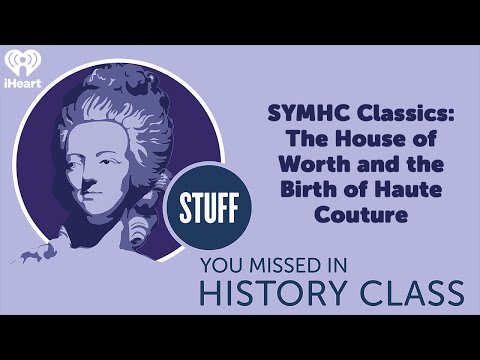 iHeart

SYMHC Classics: The House of Worth and the Birth of Haute Couture

STUFF

YOU MISSED IN
HISTORY CLASS